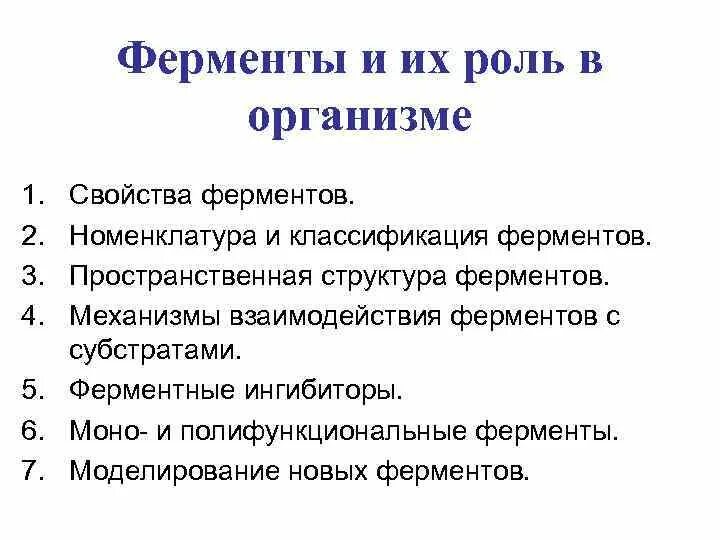 Ферменты и их роль в организме

1. Свойства ферментов.
2. Номенклатура и классификация ферментов.
3. Пространственная структура ферментов.
4. Механизмы взаимодействия ферментов с субстратами.
5. Ферментные ингибиторы.
6. Моно- и полифункциональные ферменты.
7. Моделирование новых ферментов.